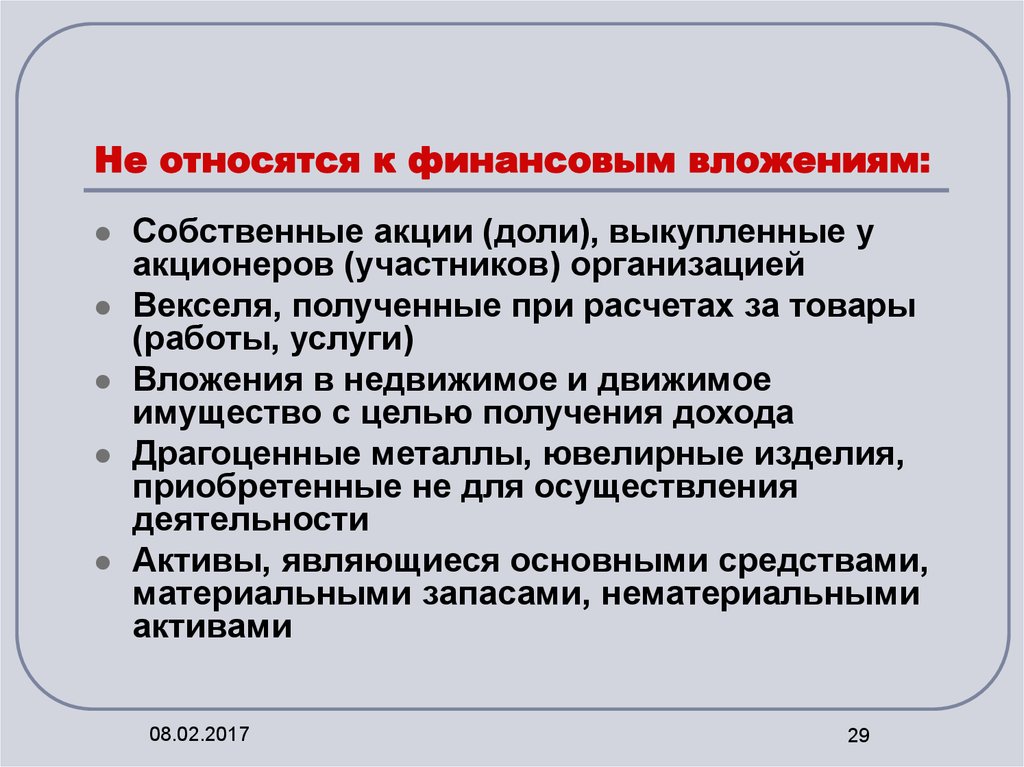 Не относятся к финансовым вложениям:

- Собственные акции (доли), выкупленные у акционеров (участников) организацией
- Векселя, полученные при расчетах за товары (работы, услуги)
- Вложения в недвижимое и движимое имущество с целью получения дохода
- Драгоценные металлы, ювелирные изделия, приобретенные не для осуществления деятельности
- Активы, являющиеся основными средствами, материальными запасами, нематериальными активами

08.02.2017

29